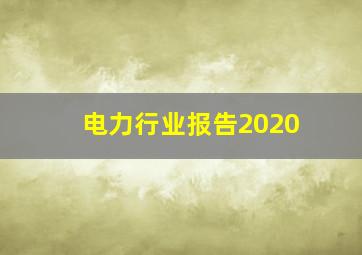 电力行业报告2020